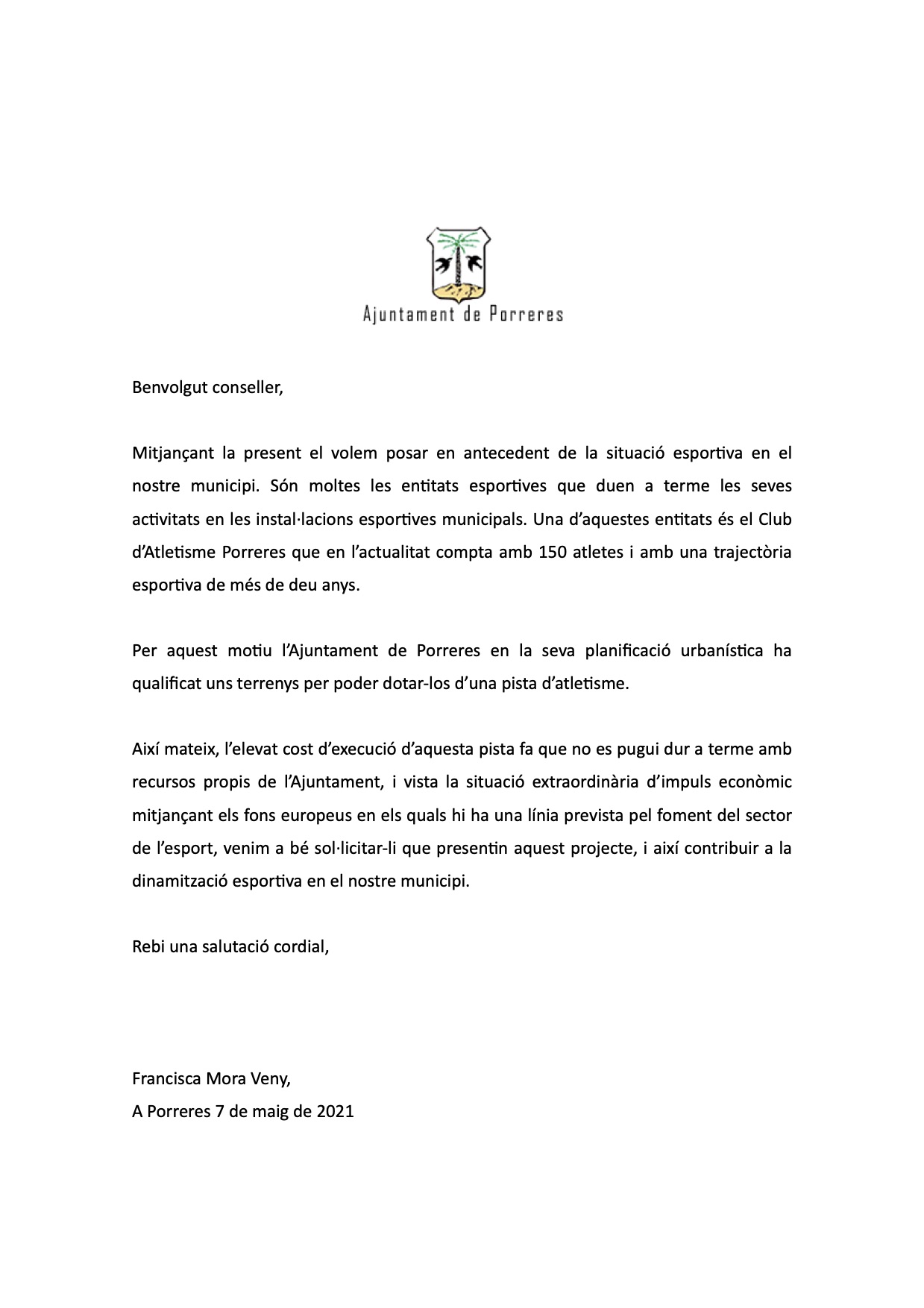 Ajuntament de Porreres

Benvolgut conseller,

Mitjançant la present el volem posar en antecedent de la situació esportiva en el nostre municipi. Són moltes les entitats esportives que duen a terme les seves activitats en les instal·lacions esportives municipals. Una d'aquestes entitats és el Club d'Atletisme Porreres que en l'actualitat compta amb 150 atletes i amb una trajectòria esportiva de més de deu anys.

Per aquest motiu l'Ajuntament de Porreres en la seva planificació urbanística ha qualificat uns terrenys per poder dotar-los d'una pista d'atletisme.

Així mateix, l'elevat cost d'execució d'aquesta pista fa que no es pugui dur a terme amb recursos propis de l'Ajuntament, i vista la situació extraordinària d'impuls econòmic mitjançant els fons europeus en els quals hi ha una línia prevista pel foment del sector de l'esport, venim a bé sol·licitar-li que presentin aquest projecte, i així contribuir a la dinamització esportiva en el nostre municipi.

Rebi una salutació cordial,

Francisca Mora Veny,
A Porreres 7 de maig de 2021